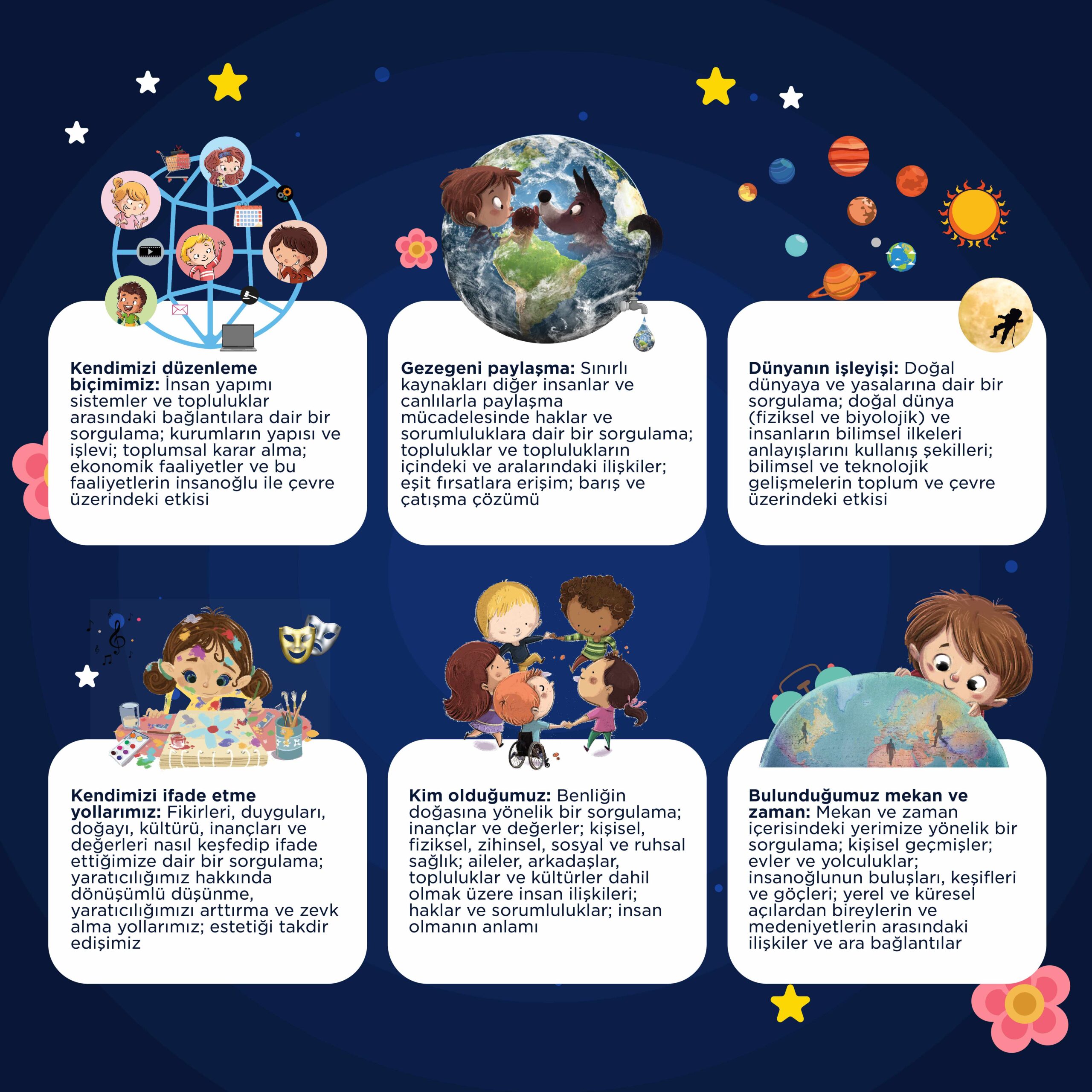 Kendimizi düzenleme biçimimiz: İnsan yapımı sistemler ve topluluklar arasındaki bağlantılara dair bir sorgulama; kurumların yapısı ve işlevi; toplumsal karar alma; ekonomik faaliyetler ve bu faaliyetlerin insanoğlu ile çevre üzerindeki etkisi

Gezegeni paylaşma: Sınırlı kaynakları diğer insanlar ve canlılarla paylaşma mücadelesinde haklar ve sorumluluklara dair bir sorgulama; topluluklar ve toplulukların içindeki ve aralarındaki ilişkiler; eşit fırsatlara erişim; barış ve çatışma çözümü

Dünyanın işleyişi: Doğal dünyaya ve yasalarına dair bir sorgulama; doğal dünya (fiziksel ve biyolojik) ve insanların bilimsel ilkeleri anlayışlarını kullanış şekilleri; bilimsel ve teknolojik gelişmelerin toplum ve çevre üzerindeki etkisi

Kendimizi ifade etme yollarımız: Fikirleri, duyguları, doğayı, kültürü, inançları ve değerleri nasıl keşfedip ifade ettiğimize dair bir sorgulama; yaratıcılığımız hakkında dönüşümlü düşünme, yaratıcılığımızı arttırma ve zevk alma yollarımız; estetiği takdir edişimiz

Kim olduğumuz: Benliğin doğasına yönelik bir sorgulama; inançlar ve değerler; kişisel, fiziksel, zihinsel, sosyal ve ruhsal sağlık; aileler, arkadaşlar, topluluklar ve kültürler dahil olmak üzere insan ilişkileri; haklar ve sorumluluklar; insan olmanın anlamı

Bulunduğumuz mekan ve zaman: Mekan ve zaman içerisindeki yerimize yönelik bir sorgulama; kişisel geçmişler; evler ve yolculuklar; insanoğlunun buluşları, keşifleri ve göçleri; yerel ve küresel açılardan bireylerin ve medeniyetlerin arasındaki ilişkiler ve ara bağlantılar